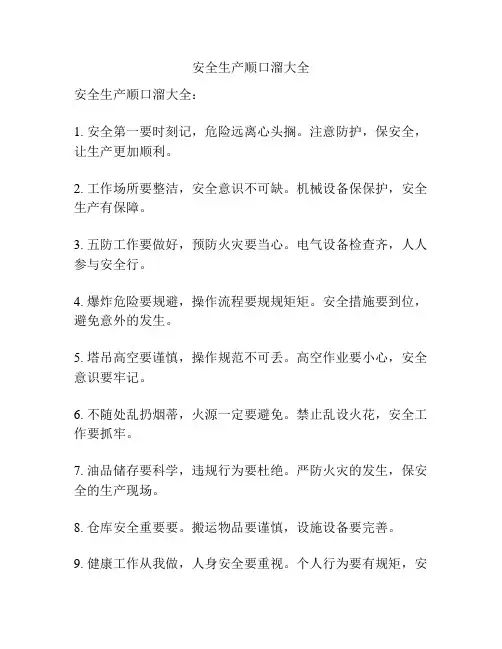 安全生产顺口溜大全

安全生产顺口溜大全：

1. 安全第一要时刻记，危险远离心头搁。注意防护，保安全，让生产更加顺利。

2. 工作场所要整洁，安全意识不可缺。机械设备保保护，安全生产有保障。

3. 五防工作要做好，预防火灾要当心。电气设备检查齐，人人参与安全行。

4. 爆炸危险要规避，操作流程要规规矩矩。安全措施要到位，避免意外的发生。

5. 塔吊高空要谨慎，操作规范不可丢。高空作业要小心，安全意识要牢记。

6. 不随处乱扔烟蒂，火源一定要避免。禁止乱设火花，安全工作要抓牢。

7. 油品储存要科学，违规行为要杜绝。严防火灾的发生，保安全的生产现场。

8. 仓库安全重要要。搬运物品要谨慎，设施设备要完善。

9. 健康工作从我做，人身安全要重视。个人行为要有规矩，安